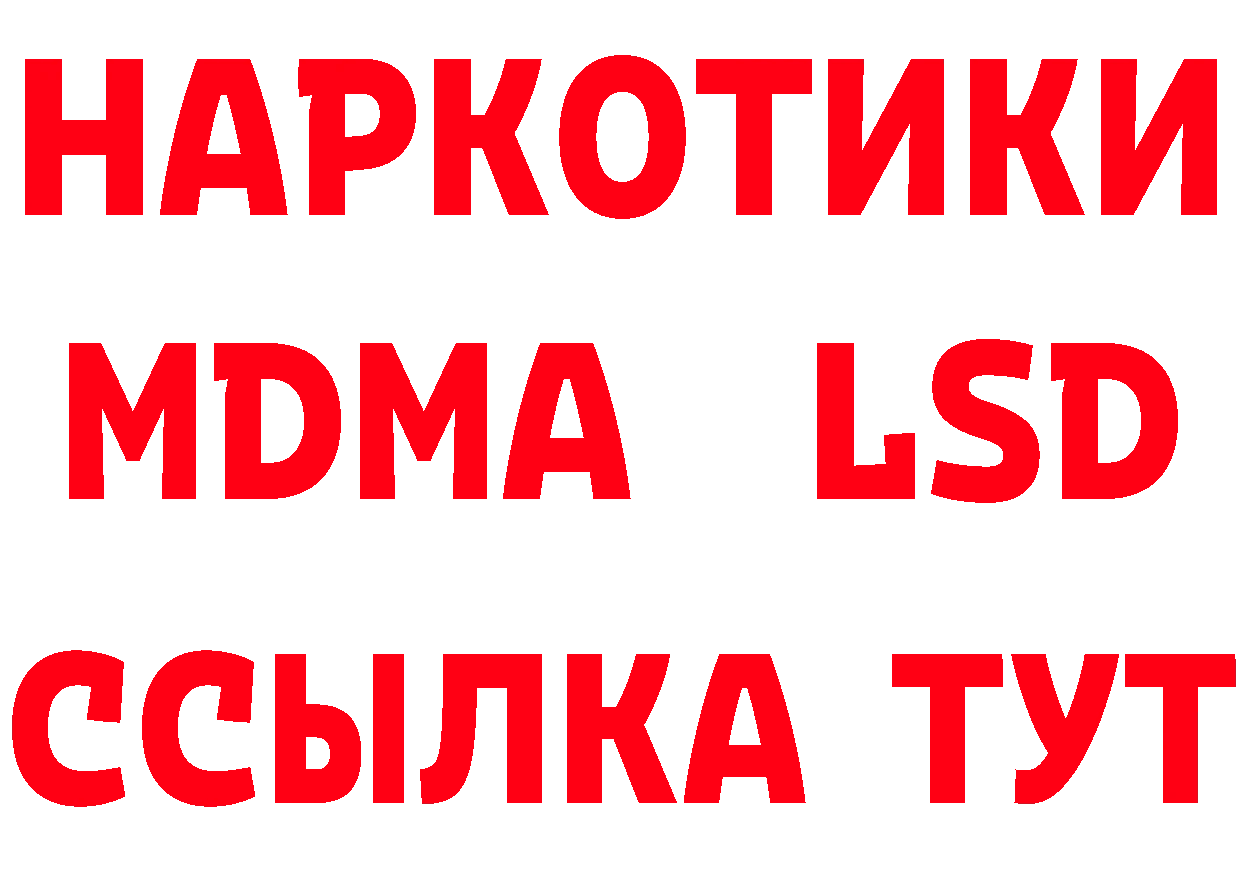 НАРКОТИКИ
MDMA LSD
ССЫЛКА ТУТ